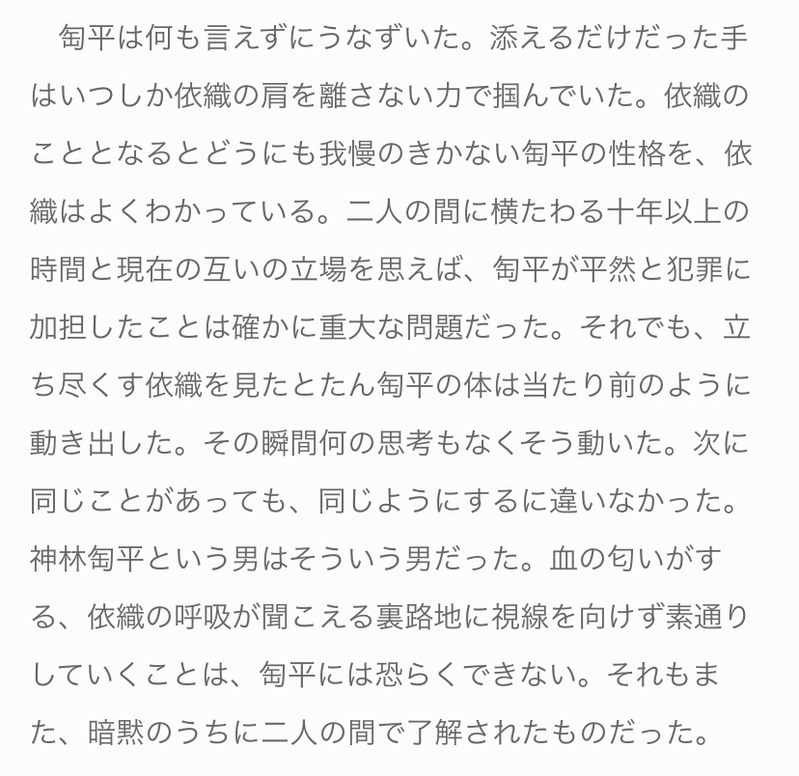 匋平は何も言えずにうなずいた。添えるだけだった手はいつしか依織の肩を離さない力で掴んでいた。依織のこととなるとどうにも我慢のきかない匋平の性格を、依織はよくわかっている。二人の間に横たわる十年以上の時間と現在の互いの立場を思えば、匋平が平然と犯罪に加担したことは確かに重大な問題だった。それでも、立ち尽くす依織を見たとたん匋平の体は当たり前のように動き出した。その瞬間何の思考もなくそう動いた。次に同じことがあっても、同じようにするに違いなかった。神林匋平という男はそういう男だった。血の匂いがする、依織の呼吸が聞こえる裏路地に視線を向けず素通りしていくことは、匋平には恐らくできない。それもまた、暗黙のうちに二人の間で了解されたものだった。